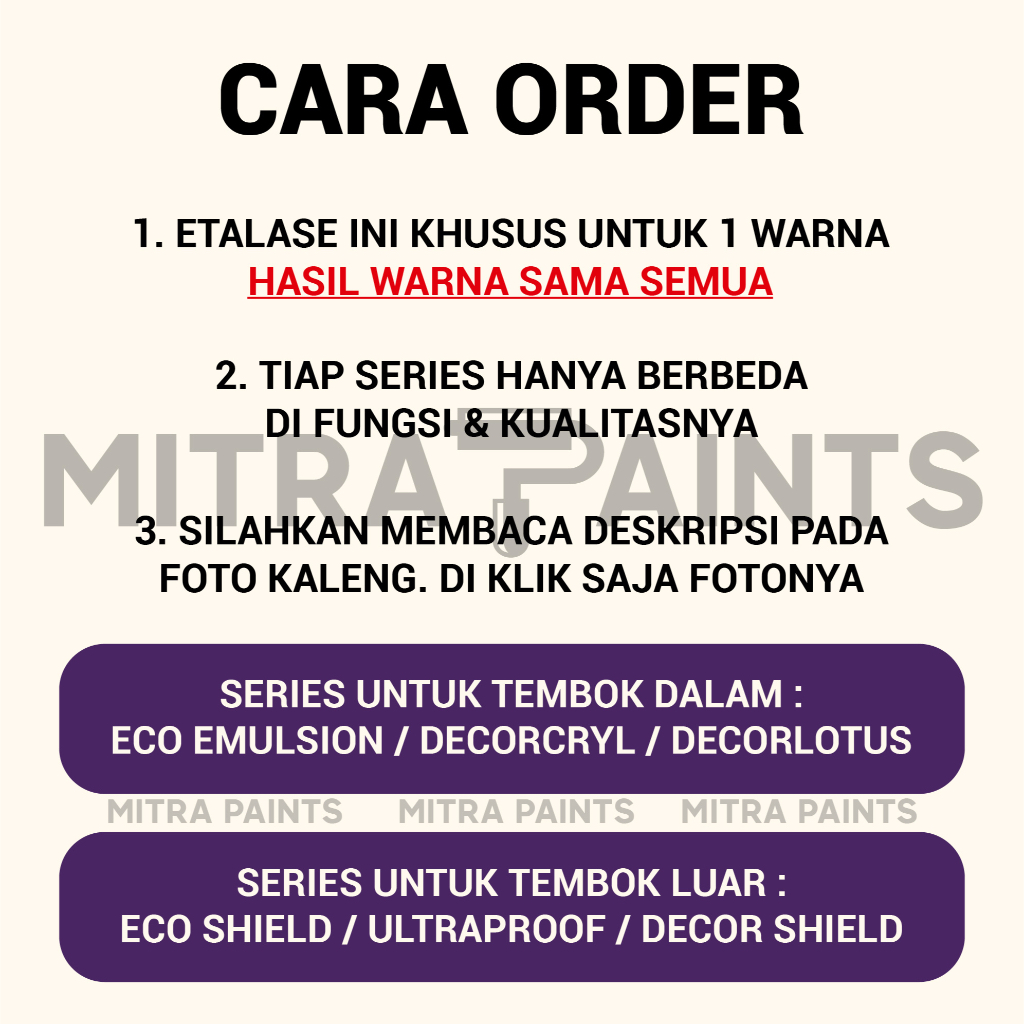 CARA ORDER

1. ETALASE INI KHUSUS UNTUK 1 WARNA
HASIL WARNA SAMA SEMUA

2. TIAP SERIES HANYA BERBEDA
DI FUNGSI & KUALITASNYA

3. SILAHKAN MEMBACA DESKRIPSI PADA
FOTO KALENG. DI KLIK SAJA FOTONYA

SERIES UNTUK TEMBOK DALAM :
ECO EMULSION / DECORCRYL / DECORLOTUS

SERIES UNTUK TEMBOK LUAR :
ECO SHIELD / ULTRAPROOF / DECOR SHIELD

MITRA PAINTS